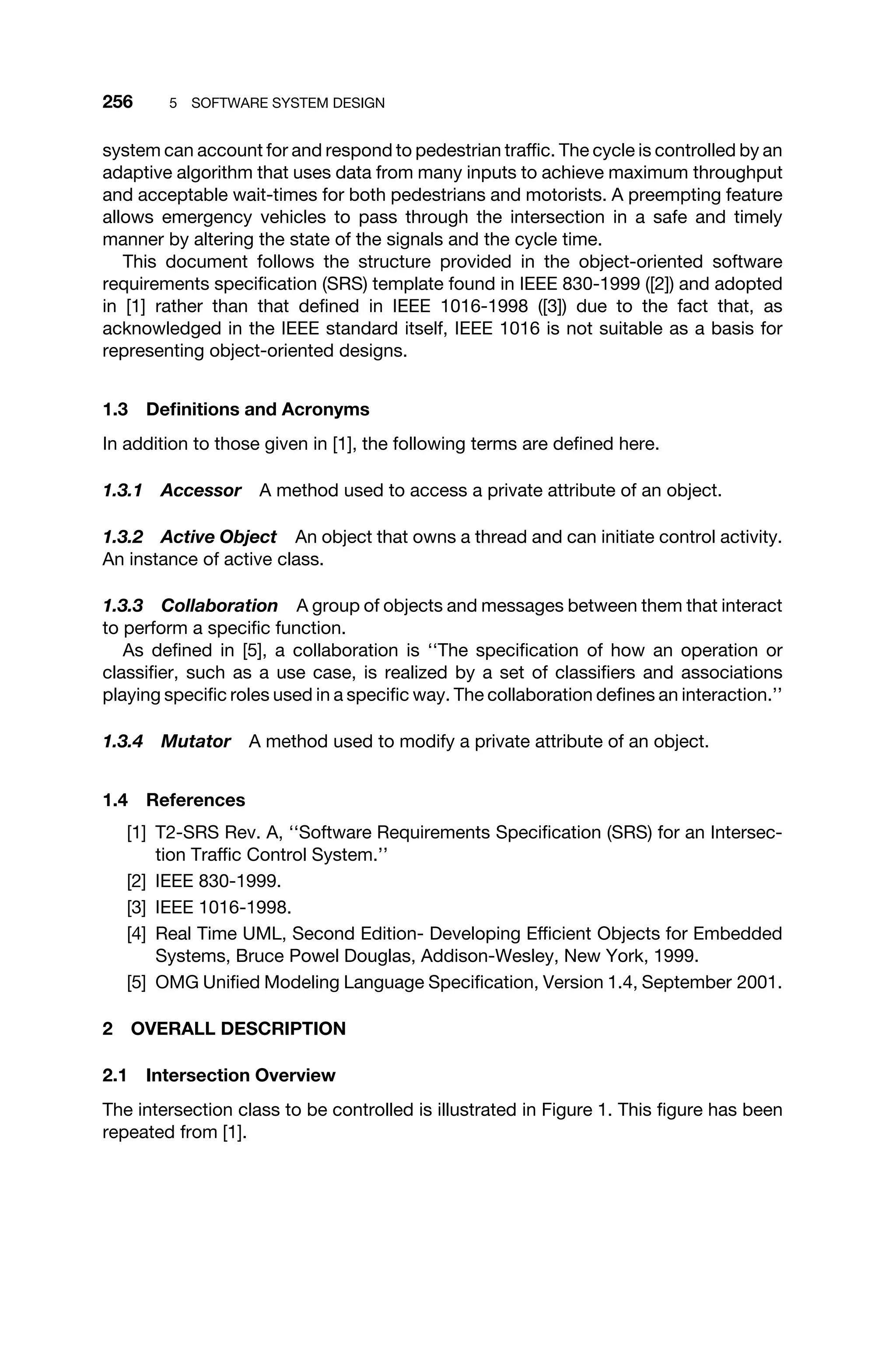 256 5 SOFTWARE SYSTEM DESIGN

system can account for and respond to pedestrian traffic. The cycle is controlled by an adaptive algorithm that uses data from many inputs to achieve maximum throughput and acceptable wait-times for both pedestrians and motorists. A preempting feature allows emergency vehicles to pass through the intersection in a safe and timely manner by altering the state of the signals and the cycle time.

This document follows the structure provided in the object-oriented software requirements specification (SRS) template found in IEEE 830-1999 ([2]) and adopted in [1] rather than that defined in IEEE 1016-1998 ([3]) due to the fact that, as acknowledged in the IEEE standard itself, IEEE 1016 is not suitable as a basis for representing object-oriented designs.

1.3 Definitions and Acronyms

In addition to those given in [1], the following terms are defined here.

1.3.1 Accessor A method used to access a private attribute of an object.

1.3.2 Active Object An object that owns a thread and can initiate control activity. An instance of active class.

1.3.3 Collaboration A group of objects and messages between them that interact to perform a specific function.

As defined in [5], a collaboration is ‘‘The specification of how an operation or classifier, such as a use case, is realized by a set of classifiers and associations playing specific roles used in a specific way. The collaboration defines an interaction.’’

1.3.4 Mutator A method used to modify a private attribute of an object.

1.4 References

[1] T2-SRS Rev. A, ‘‘Software Requirements Specification (SRS) for an Intersection Traffic Control System.’’
[2] IEEE 830-1999.
[3] IEEE 1016-1998.
[4] Real Time UML, Second Edition- Developing Efficient Objects for Embedded Systems, Bruce Powel Douglas, Addison-Wesley, New York, 1999.
[5] OMG Unified Modeling Language Specification, Version 1.4, September 2001.

2 OVERALL DESCRIPTION

2.1 Intersection Overview

The intersection class to be controlled is illustrated in Figure 1. This figure has been repeated from [1].